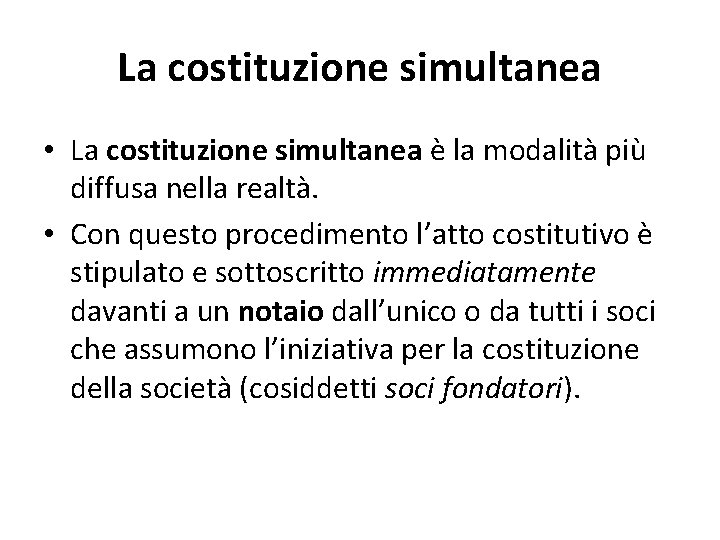 La costituzione simultanea

• La costituzione simultanea è la modalità più diffusa nella realtà.

• Con questo procedimento l'atto costitutivo è stipulato e sottoscritto immediatamente davanti a un notaio dall'unico o da tutti i soci che assumono l'iniziativa per la costituzione della società (cosiddetti soci fondatori).